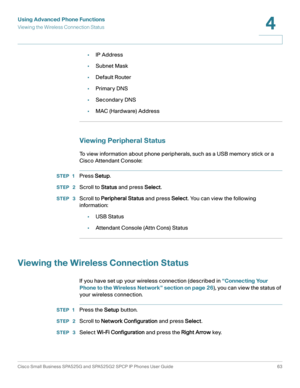 Using Advanced Phone Functions
Viewing the Wireless Connection Status

4

• IP Address
• Subnet Mask
• Default Router
• Primary DNS
• Secondary DNS
• MAC (Hardware) Address

Viewing Peripheral Status

To view information about phone peripherals, such as a USB memory stick or a Cisco Attendant Console:

STEP 1 Press Setup.

STEP 2 Scroll to Status and press Select.

STEP 3 Scroll to Peripheral Status and press Select. You can view the following information:

• USB Status
• Attendant Console (Attn Cons) Status

Viewing the Wireless Connection Status

If you have set up your wireless connection (described in "Connecting Your Phone to the Wireless Network" section on page 26), you can view the status of your wireless connection.

STEP 1 Press the Setup button.

STEP 2 Scroll to Network Configuration and press Select.

STEP 3 Select Wi-Fi Configuration and press the Right Arrow key.

Cisco Small Business SPA525G and SPA525G2 SPCP IP Phones User Guide 63